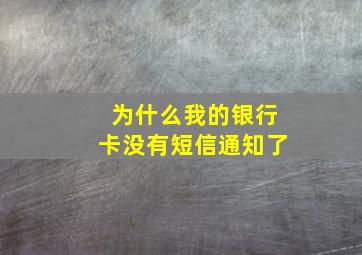 为什么我的银行卡没有短信通知了